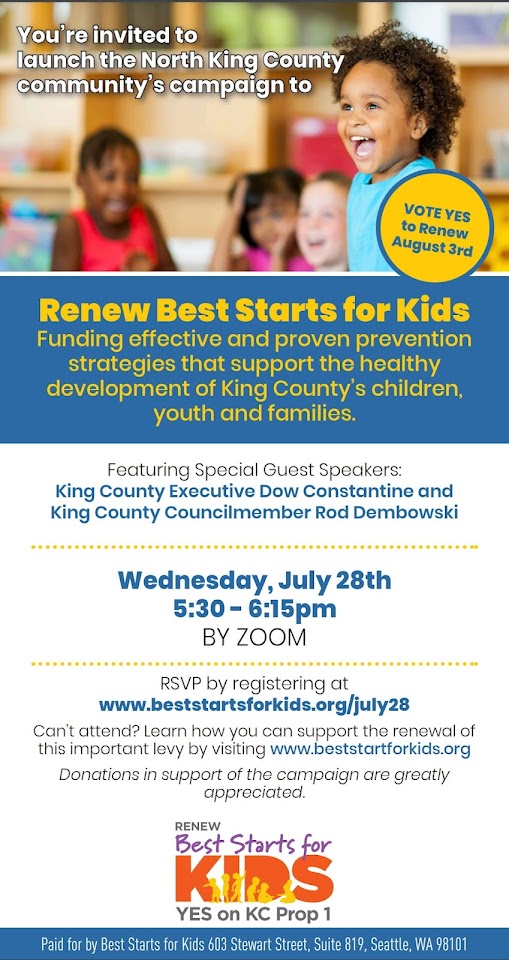 You're invited to launch the North King County community's campaign to

VOTE YES to Renew August 3rd

Renew Best Starts for Kids

Funding effective and proven prevention strategies that support the healthy development of King County's children, youth and families.

Featuring Special Guest Speakers:
King County Executive Dow Constantine and King County Councilmember Rod Dembowski

Wednesday, July 28th
5:30 - 6:15pm
BY ZOOM

RSVP by registering at
www.beststartsforkids.org/july28

Can't attend? Learn how you can support the renewal of this important levy by visiting www.beststartforkids.org

Donations in support of the campaign are greatly appreciated.

RENEW
Best Starts for
KIDS
YES on KC Prop 1

Paid for by Best Starts for Kids 603 Stewart Street, Suite 819, Seattle, WA 98101